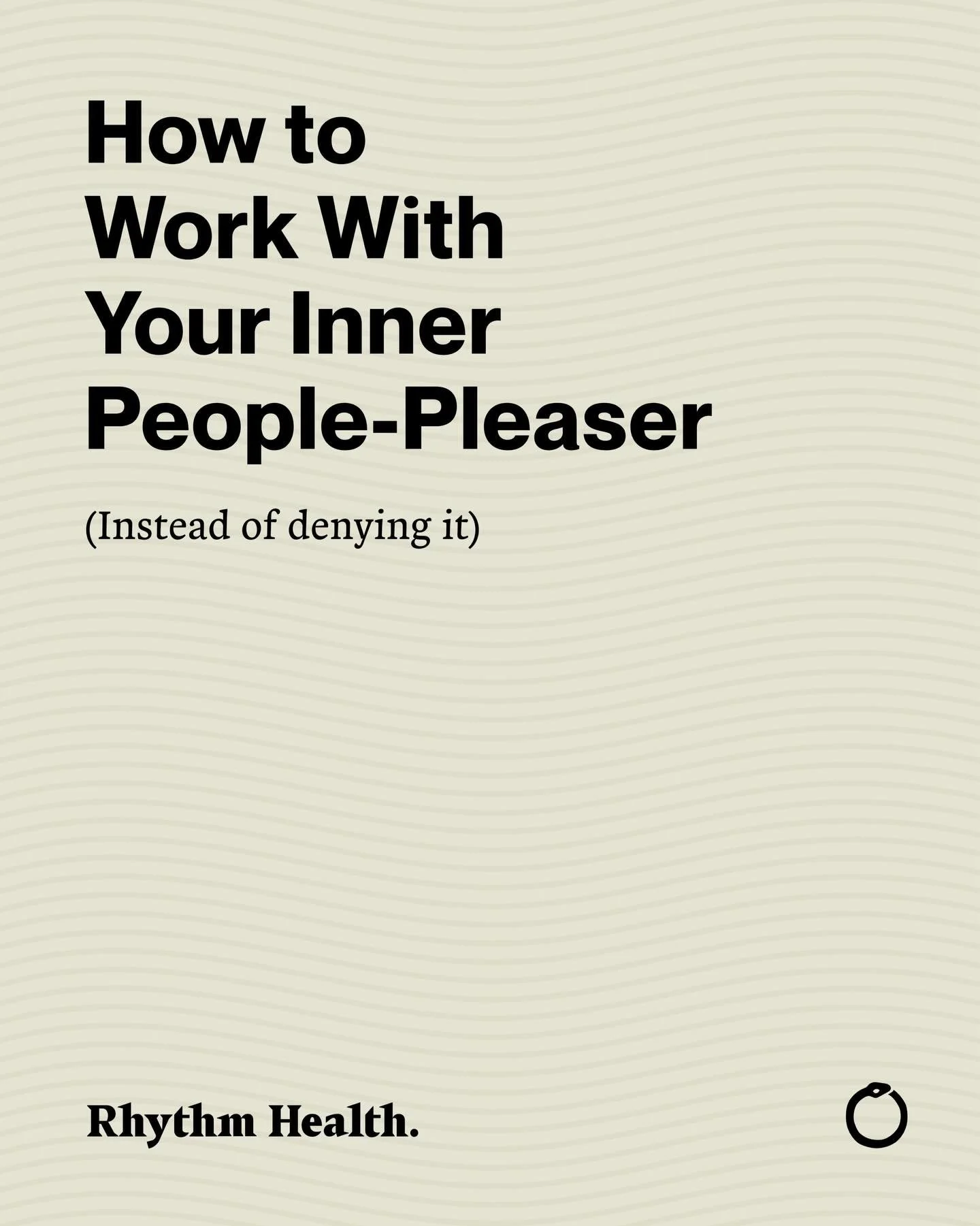 How to Work With Your Inner People-Pleaser

(Instead of denying it)

Rhythm Health.